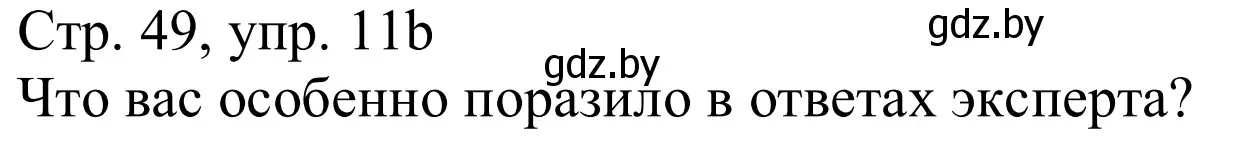 Стр. 49, упр. 11b gdz.by
gdz.by
Что вас особенно поразило в ответах эксперта?